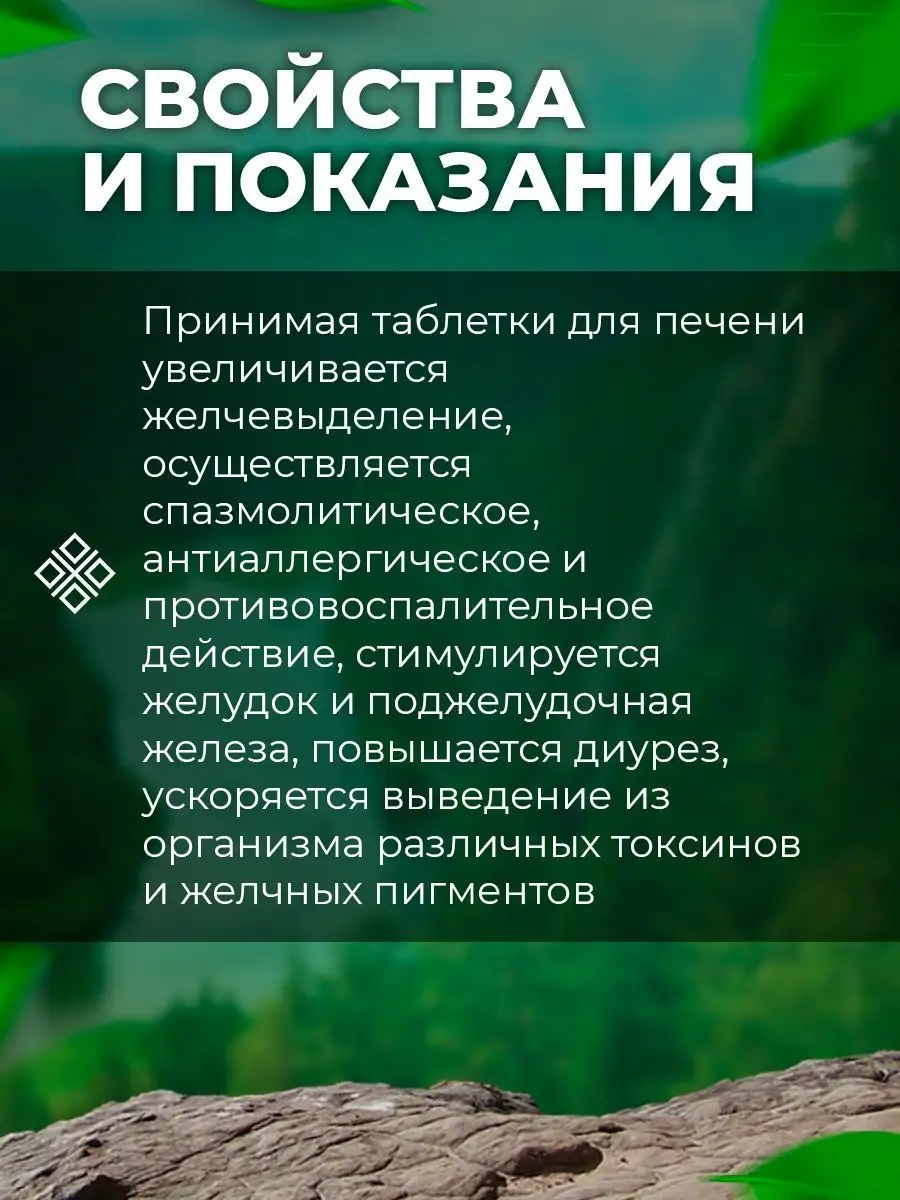 СВОЙСТВА И ПОКАЗАНИЯ

Принимая таблетки для печени увеличивается желчевыделение, осуществляется спазмолитическое, антиаллергическое и противовоспалительное действие, стимулируется желудок и поджелудочная железа, повышается диурез, ускоряется выведение из организма различных токсинов и желчных пигментов